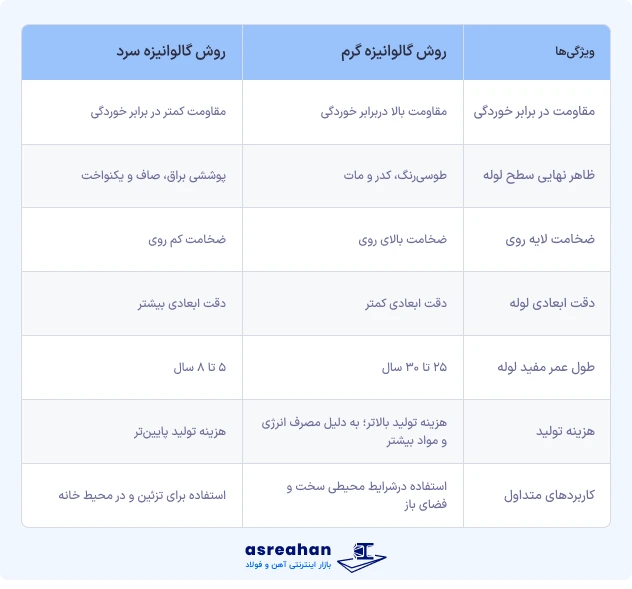 | ویژگی‌ها | روش گالوانیزه گرم | روش گالوانیزه سرد |
|---|---|---|
| مقاومت در برابر خوردگی | مقاومت بالا دربرابر خوردگی | مقاومت کمتر در برابر خوردگی |
| ظاهر نهایی سطح لوله | طوسی‌رنگ، کدر و مات | پوششی براق، صاف و یکنواخت |
| ضخامت لایه روی | ضخامت بالای روی | ضخامت کم روی |
| دقت ابعادی لوله | دقت ابعادی کمتر | دقت ابعادی بیشتر |
| طول عمر مفید لوله | ۲۵ تا ۳۰ سال | ۵ تا ۸ سال |
| هزینه تولید | هزینه تولید بالاتر؛ به دلیل مصرف انرژی و مواد بیشتر | هزینه تولید پایین‌تر |
| کاربردهای متداول | استفاده درشرایط محیطی سخت و فضای باز | استفاده برای تزئین و در محیط خانه |

asreahan
بازار اینترنتی آهن و فولاد